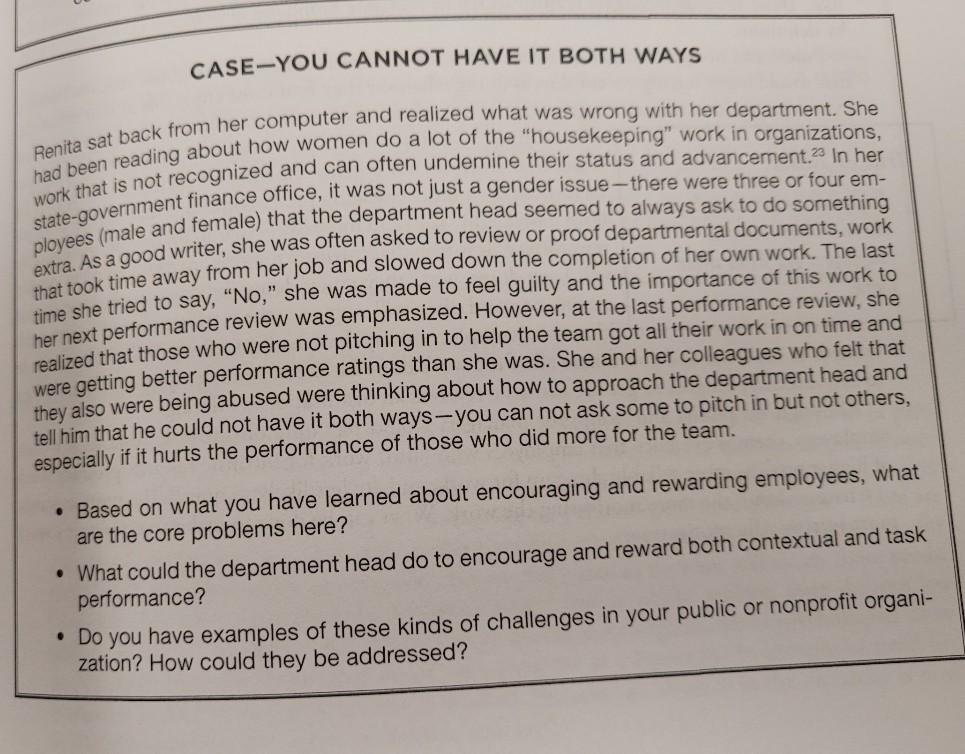 CASE—YOU CANNOT HAVE IT BOTH WAYS

Renita sat back from her computer and realized what was wrong with her department. She had been reading about how women do a lot of the "housekeeping" work in organizations, work that is not recognized and can often undemine their status and advancement.$^{23}$ In her state-government finance office, it was not just a gender issue—there were three or four employees (male and female) that the department head seemed to always ask to do something extra. As a good writer, she was often asked to review or proof departmental documents, work that took time away from her job and slowed down the completion of her own work. The last time she tried to say, "No," she was made to feel guilty and the importance of this work to her next performance review was emphasized. However, at the last performance review, she realized that those who were not pitching in to help the team got all their work in on time and were getting better performance ratings than she was. She and her colleagues who felt that they also were being abused were thinking about how to approach the department head and tell him that he could not have it both ways—you can not ask some to pitch in but not others, especially if it hurts the performance of those who did more for the team.

• Based on what you have learned about encouraging and rewarding employees, what are the core problems here?
• What could the department head do to encourage and reward both contextual and task performance?
• Do you have examples of these kinds of challenges in your public or nonprofit organization? How could they be addressed?